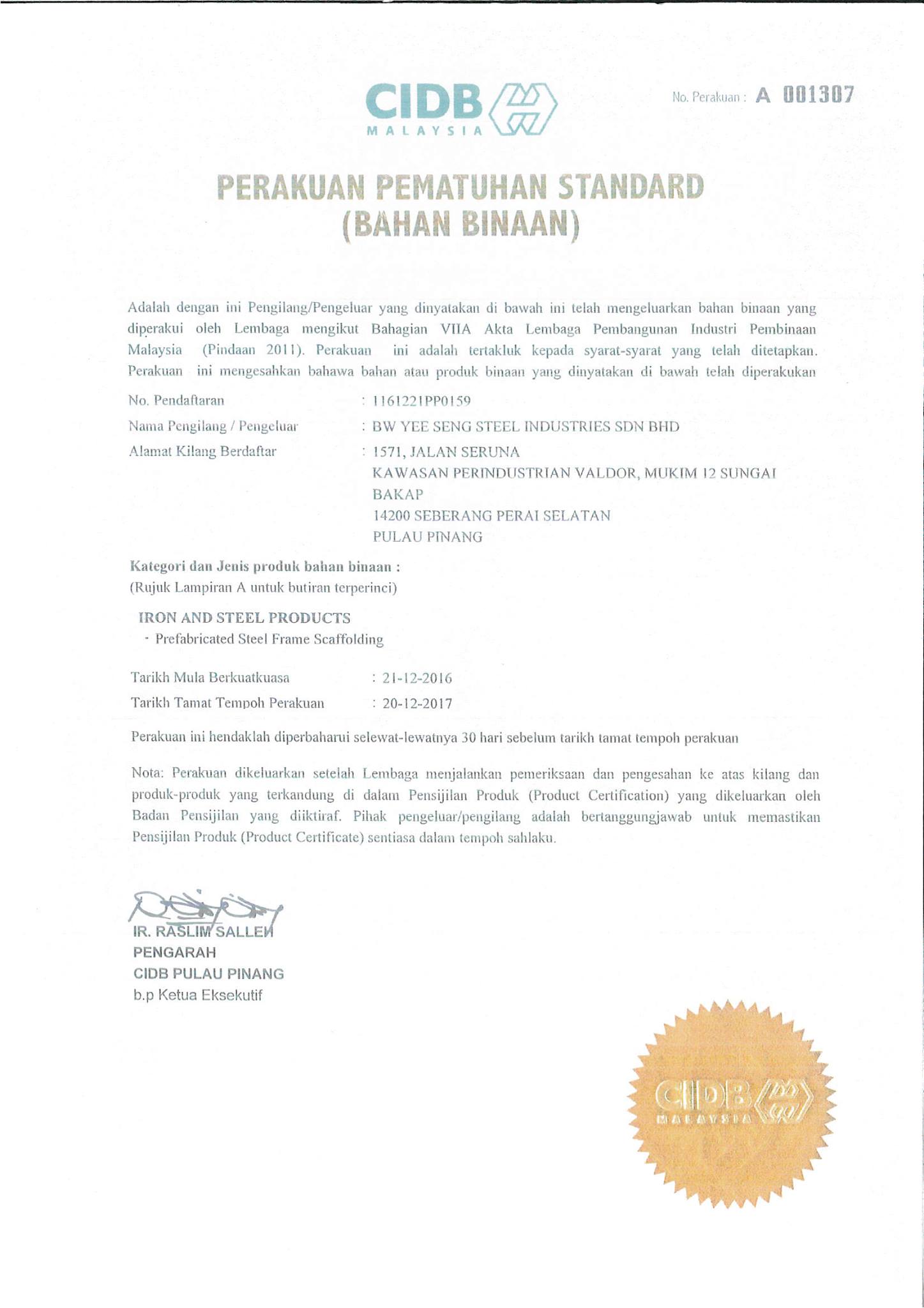 CIDB MALAYSIA

No. Perakuan : A 001307

PERAKUAN PEMATUHAN STANDARD
(BAHAN BINAAN)

Adalah dengan ini Pengilang/Pengeluar yang dinyatakan di bawah ini telah mengeluarkan bahan binaan yang diperakui oleh Lembaga mengikut Bahagian VIIA Akta Lembaga Pembangunan Industri Pembinaan Malaysia (Pindaan 2011). Perakuan ini adalah tertakluk kepada syarat-syarat yang telah ditetapkan. Perakuan ini mengesahkan bahawa bahan atau produk binaan yang dinyatakan di bawah telah diperakukan

No. Pendaftaran : 1161221PP0159
Nama Pengilang / Pengeluar : BW YEE SENG STEEL INDUSTRIES SDN BHD
Alamat Kilang Berdaftar : 1571, JALAN SERUNA
KAWASAN PERINDUSTRIAN VALDOR, MUKIM 12 SUNGAI BAKAP
14200 SEBERANG PERAI SELATAN
PULAU PINANG

Kategori dan Jenis produk bahan binaan :
(Rujuk Lampiran A untuk butiran terperinci)

IRON AND STEEL PRODUCTS
- Prefabricated Steel Frame Scaffolding

Tarikh Mula Berkuatkuasa : 21-12-2016
Tarikh Tamat Tempoh Perakuan : 20-12-2017

Perakuan ini hendaklah diperbaharui selewat-lewatnya 30 hari sebelum tarikh tamat tempoh perakuan

Nota: Perakuan dikeluarkan setelah Lembaga menjalankan pemeriksaan dan pengesahan ke atas kilang dan produk-produk yang terkandung di dalam Pensijilan Produk (Product Certification) yang dikeluarkan oleh Badan Pensijilan yang diiktiraf. Pihak pengeluar/pengilang adalah bertanggungjawab untuk memastikan Pensijilan Produk (Product Certificate) sentiasa dalam tempoh sahlaku.

IR. RASLIM SALLEH
PENGARAH
CIDB PULAU PINANG
b.p Ketua Eksekutif

CIDB MALAYSIA